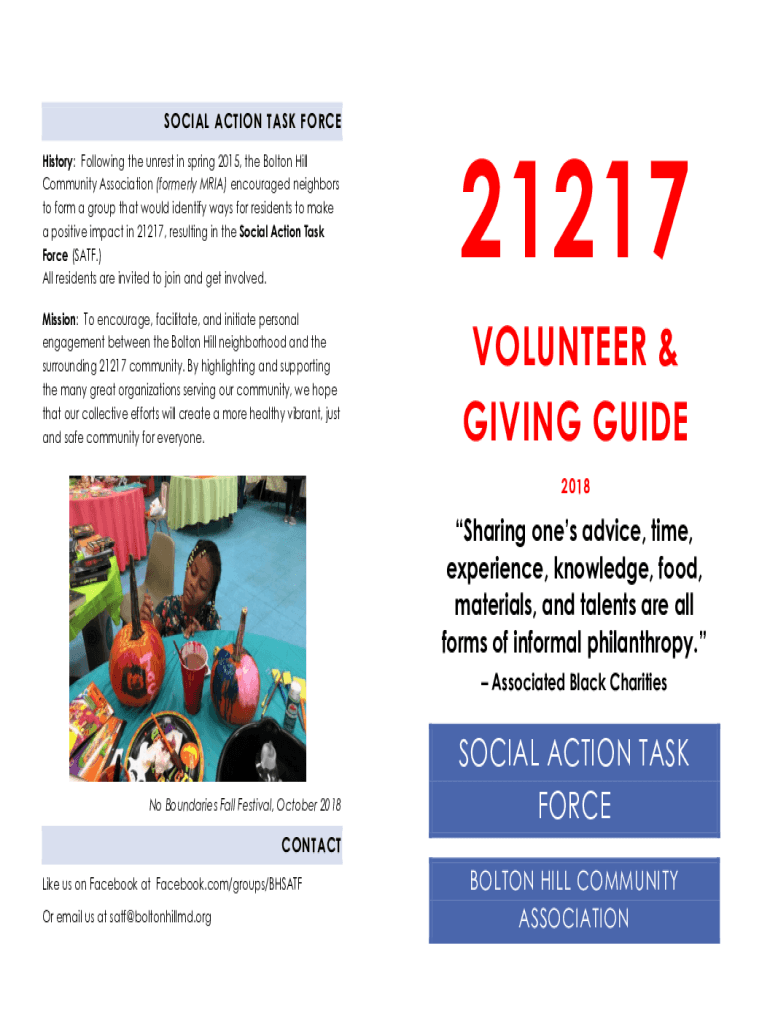 SOCIAL ACTION TASK FORCE

History: Following the unrest in spring 2015, the Bolton Hill Community Association (formerly MRIA) encouraged neighbors to form a group that would identify ways for residents to make a positive impact in 21217, resulting in the Social Action Task Force (SATF.)
All residents are invited to join and get involved.

Mission: To encourage, facilitate, and initiate personal engagement between the Bolton Hill neighborhood and the surrounding 21217 community. By highlighting and supporting the many great organizations serving our community, we hope that our collective efforts will create a more healthy vibrant, just and safe community for everyone.

No Boundaries Fall Festival, October 2018

CONTACT

Like us on Facebook at Facebook.com/groups/BHSATF

Or email us at satf@boltonhillmd.org

21217

VOLUNTEER & GIVING GUIDE

2018

"Sharing one's advice, time, experience, knowledge, food, materials, and talents are all forms of informal philanthropy."
– Associated Black Charities

SOCIAL ACTION TASK FORCE

BOLTON HILL COMMUNITY ASSOCIATION